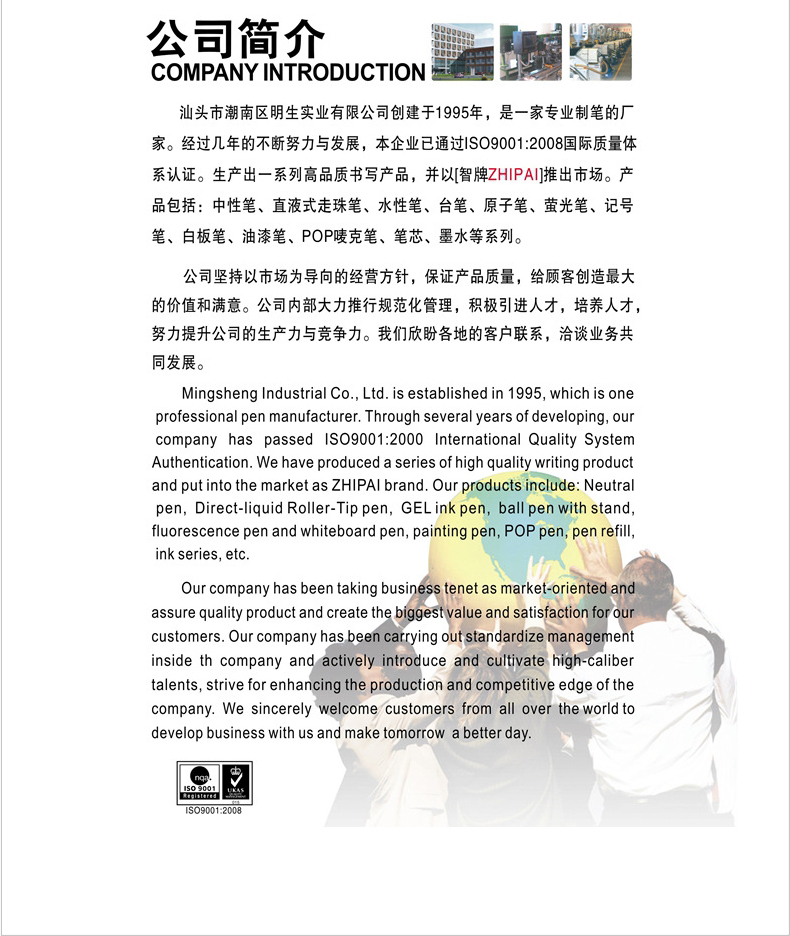 公司简介
COMPANY INTRODUCTION

汕头市潮南区明生实业有限公司创建于1995年，是一家专业制笔的厂家。经过几年的不断努力与发展，本企业已通过ISO9001:2008国际质量体系认证。生产出一系列高品质书写产品，并以[智牌ZHIPAI]推出市场。产品包括：中性笔、直液式走珠笔、水性笔、台笔、原子笔、萤光笔、记号笔、白板笔、油漆笔、POP唛克笔、笔芯、墨水等系列。

公司坚持以市场为导向的经营方针，保证产品质量，给顾客创造最大的价值和满意。公司内部大力推行规范化管理，积极引进人才，培养人才，努力提升公司的生产力与竞争力。我们欣盼各地的客户联系，洽谈业务共同发展。

Mingsheng Industrial Co., Ltd. is established in 1995, which is one professional pen manufacturer. Through several years of developing, our company has passed ISO9001:2000 International Quality System Authentication. We have produced a series of high quality writing product and put into the market as ZHIPAI brand. Our products include: Neutral pen, Direct-liquid Roller-Tip pen, GEL ink pen, ball pen with stand, fluorescence pen and whiteboard pen, painting pen, POP pen, pen refill, ink series, etc.

Our company has been taking business tenet as market-oriented and assure quality product and create the biggest value and satisfaction for our customers. Our company has been carrying out standardize management inside th company and actively introduce and cultivate high-caliber talents, strive for enhancing the production and competitive edge of the company. We sincerely welcome customers from all over the world to develop business with us and make tomorrow a better day.

nqa. ISO 9001 Registered UKAS
ISO9001:2008